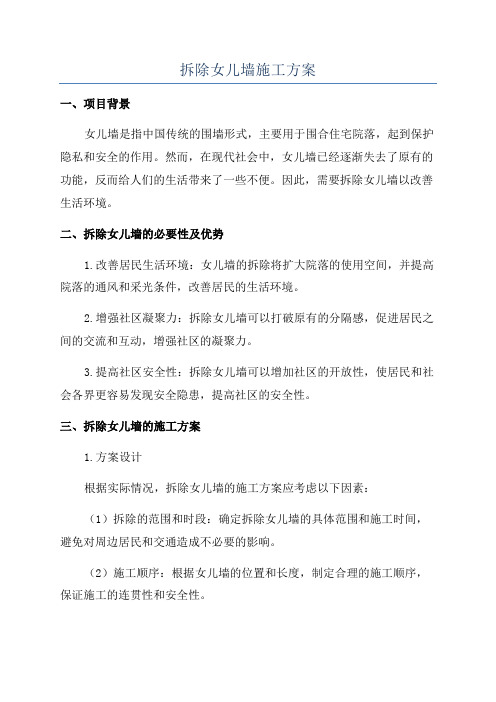 拆除女儿墙施工方案

一、项目背景

女儿墙是指中国传统的围墙形式，主要用于围合住宅院落，起到保护隐私和安全的作用。然而，在现代社会中，女儿墙已经逐渐失去了原有的功能，反而给人们的生活带来了一些不便。因此，需要拆除女儿墙以改善生活环境。

二、拆除女儿墙的必要性及优势

1.改善居民生活环境：女儿墙的拆除将扩大院落的使用空间，并提高院落的通风和采光条件，改善居民的生活环境。

2.增强社区凝聚力：拆除女儿墙可以打破原有的分隔感，促进居民之间的交流和互动，增强社区的凝聚力。

3.提高社区安全性：拆除女儿墙可以增加社区的开放性，使居民和社会各界更容易发现安全隐患，提高社区的安全性。

三、拆除女儿墙的施工方案

1.方案设计

根据实际情况，拆除女儿墙的施工方案应考虑以下因素：

（1）拆除的范围和时段：确定拆除女儿墙的具体范围和施工时间，避免对周边居民和交通造成不必要的影响。

（2）施工顺序：根据女儿墙的位置和长度，制定合理的施工顺序，保证施工的连贯性和安全性。